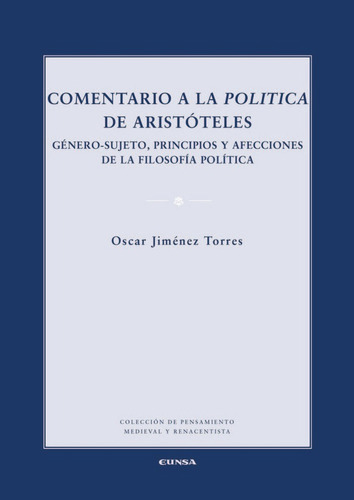 COMENTARIO A LA POLITICA DE ARISTÓTELES

GÉNERO-SUJETO, PRINCIPIOS Y AFECCIONES DE LA FILOSOFÍA POLÍTICA

Oscar Jiménez Torres

COLECCIÓN DE PENSAMIENTO MEDIEVAL Y RENACENTISTA

EUNSA